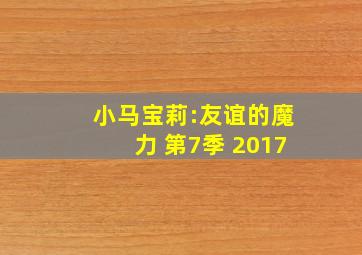 小马宝莉:友谊的魔力 第7季 2017